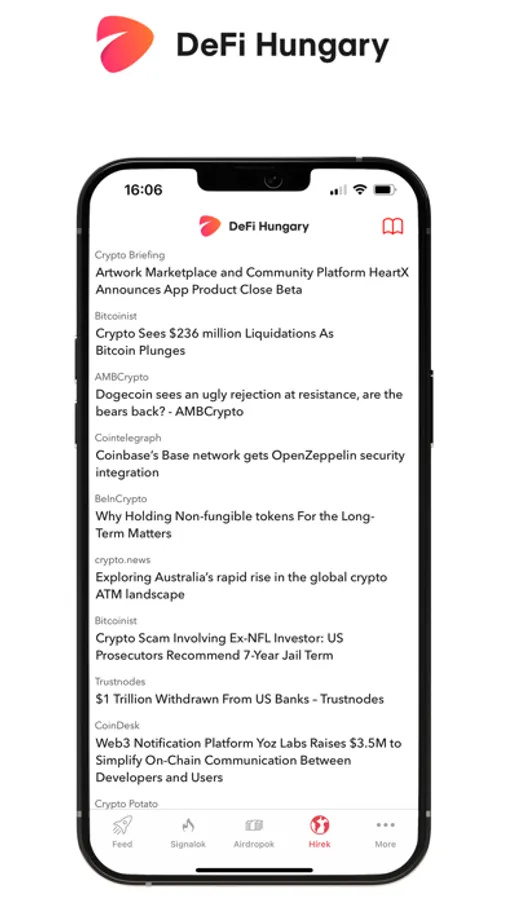 DeFi Hungary

16:06

DeFi Hungary

Crypto Briefing
Artwork Marketplace and Community Platform HeartX Announces App Product Close Beta

Bitcoinist
Crypto Sees $236 million Liquidations As Bitcoin Plunges

AMBCrypto
Dogecoin sees an ugly rejection at resistance, are the bears back? - AMBCrypto

Cointelegraph
Coinbase's Base network gets OpenZeppelin security integration

BeInCrypto
Why Holding Non-fungible tokens For the Long-Term Matters

crypto.news
Exploring Australia's rapid rise in the global crypto ATM landscape

Bitcoinist
Crypto Scam Involving Ex-NFL Investor: US Prosecutors Recommend 7-Year Jail Term

Trustnodes
$1 Trillion Withdrawn From US Banks – Trustnodes

CoinDesk
Web3 Notification Platform Yoz Labs Raises $3.5M to Simplify On-Chain Communication Between Developers and Users

Crypto Potato

Feed Signalok Airdropok Hírek More